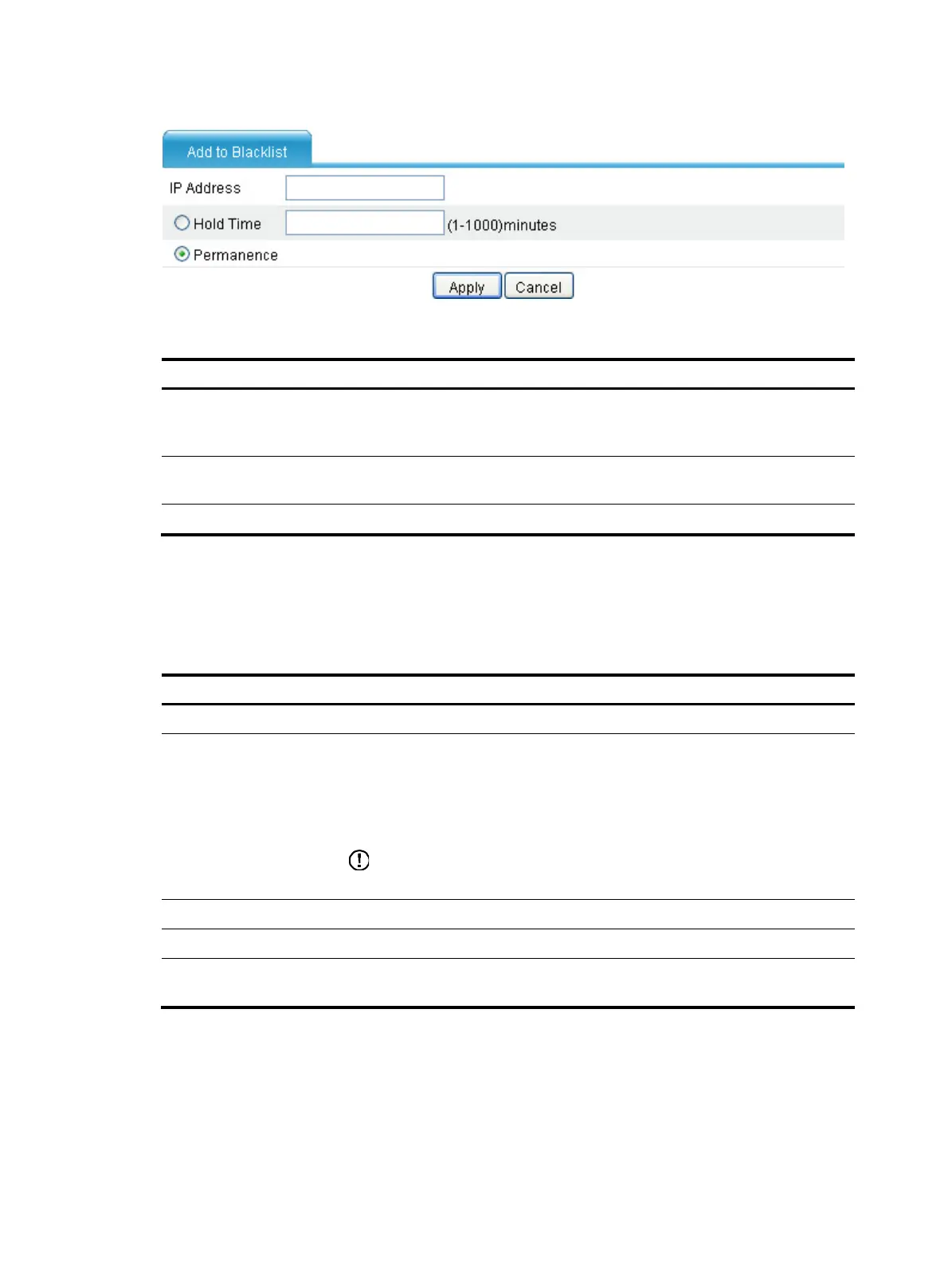 Add to Blacklist

IP Address

Hold Time (1-1000)minutes

Permanence

Apply Cancel